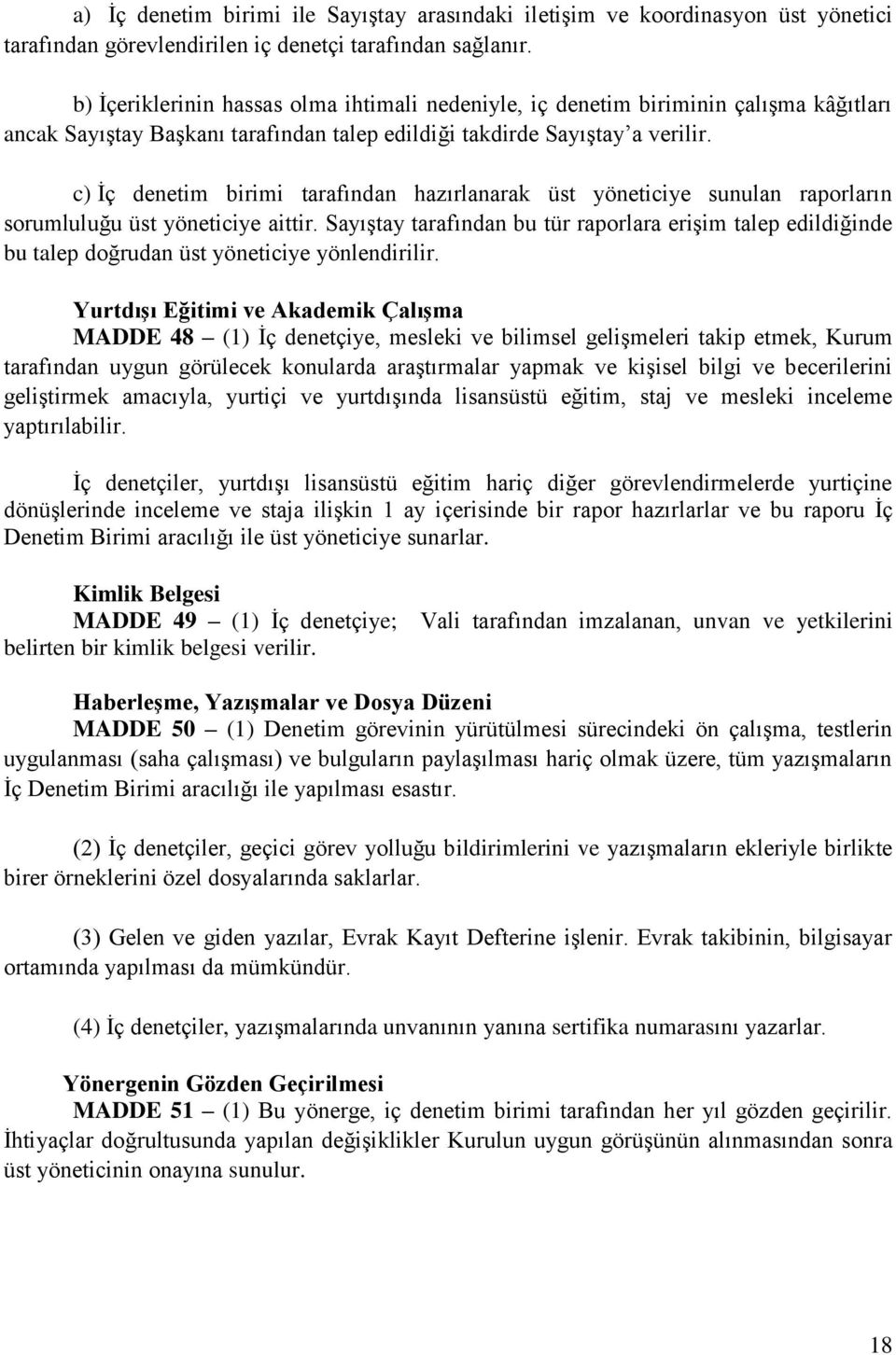 a) İç denetim birimi ile Sayıştay arasındaki iletişim ve koordinasyon üst yönetici tarafından görevlendirilen iç denetçi tarafından sağlanır.

b) İçeriklerinin hassas olma ihtimali nedeniyle, iç denetim biriminin çalışma kâğıtları ancak Sayıştay Başkanı tarafından talep edildiği takdirde Sayıştay'a verilir.

c) İç denetim birimi tarafından hazırlanarak üst yöneticiye sunulan raporların sorumluluğu üst yöneticiye aittir. Sayıştay tarafından bu tür raporlara erişim talep edildiğinde bu talep doğrudan üst yöneticiye yönlendirilir.

Yurtdışı Eğitimi ve Akademik Çalışma

MADDE 48 – (1) İç denetçiye, mesleki ve bilimsel gelişmeleri takip etmek, Kurum tarafından uygun görülecek konularda araştırmalar yapmak ve kişisel bilgi ve becerilerini geliştirmek amacıyla, yurtiçi ve yurtdışında lisansüstü eğitim, staj ve mesleki inceleme yaptırılabilir.

İç denetçiler, yurtdışı lisansüstü eğitim hariç diğer görevlendirmelerde yurtiçine dönüşlerinde inceleme ve staja ilişkin 1 ay içerisinde bir rapor hazırlarlar ve bu raporu İç Denetim Birimi aracılığı ile üst yöneticiye sunarlar.

Kimlik Belgesi

MADDE 49 – (1) İç denetçiye; Vali tarafından imzalanan, unvan ve yetkilerini belirten bir kimlik belgesi verilir.

Haberleşme, Yazışmalar ve Dosya Düzeni

MADDE 50 – (1) Denetim görevinin yürütülmesi sürecindeki ön çalışma, testlerin uygulanması (saha çalışması) ve bulguların paylaşılması hariç olmak üzere, tüm yazışmaların İç Denetim Birimi aracılığı ile yapılması esastır.

(2) İç denetçiler, geçici görev yolluğu bildirimlerini ve yazışmaların ekleriyle birlikte birer örneklerini özel dosyalarında saklarlar.

(3) Gelen ve giden yazılar, Evrak Kayıt Defterine işlenir. Evrak takibinin, bilgisayar ortamında yapılması da mümkündür.

(4) İç denetçiler, yazışmalarında unvanının yanına sertifika numarasını yazarlar.

Yönergenin Gözden Geçirilmesi

MADDE 51 – (1) Bu yönerge, iç denetim birimi tarafından her yıl gözden geçirilir. İhtiyaçlar doğrultusunda yapılan değişiklikler Kurulun uygun görüşünün alınmasından sonra üst yöneticinin onayına sunulur.

18